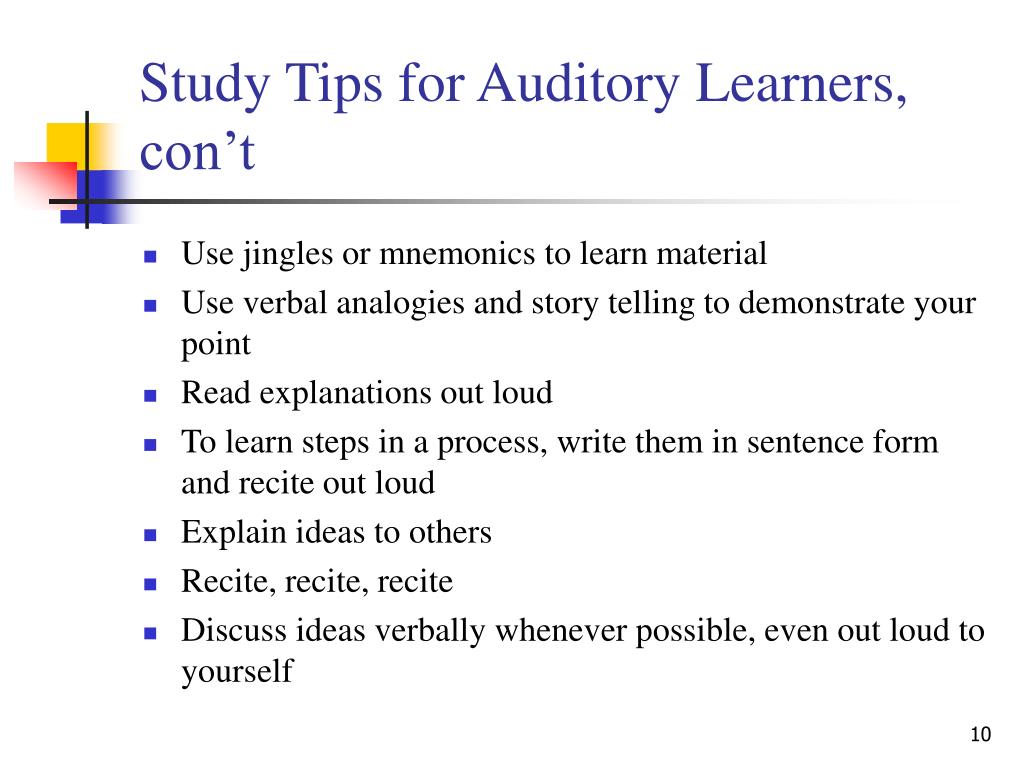 Study Tips for Auditory Learners, con’t

- Use jingles or mnemonics to learn material
- Use verbal analogies and story telling to demonstrate your point
- Read explanations out loud
- To learn steps in a process, write them in sentence form and recite out loud
- Explain ideas to others
- Recite, recite, recite
- Discuss ideas verbally whenever possible, even out loud to yourself

10